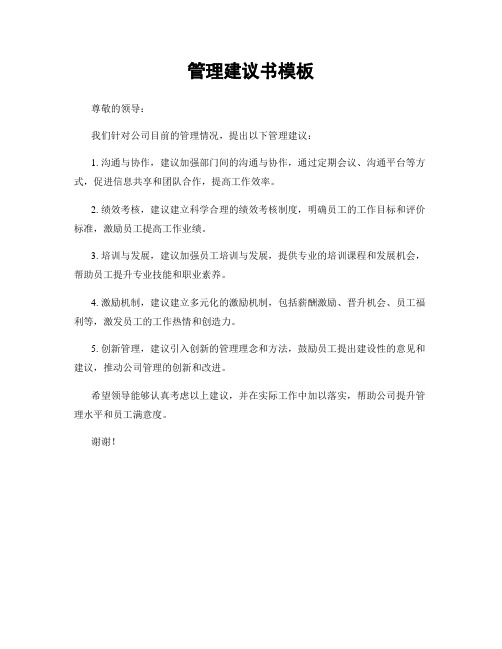 管理建议书模板

尊敬的领导：

我们针对公司目前的管理情况，提出以下管理建议：

1. 沟通与协作，建议加强部门间的沟通与协作，通过定期会议、沟通平台等方式，促进信息共享和团队合作，提高工作效率。

2. 绩效考核，建议建立科学合理的绩效考核制度，明确员工的工作目标和评价标准，激励员工提高工作业绩。

3. 培训与发展，建议加强员工培训与发展，提供专业的培训课程和发展机会，帮助员工提升专业技能和职业素养。

4. 激励机制，建议建立多元化的激励机制，包括薪酬激励、晋升机会、员工福利等，激发员工的工作热情和创造力。

5. 创新管理，建议引入创新的管理理念和方法，鼓励员工提出建设性的意见和建议，推动公司管理的创新和改进。

希望领导能够认真考虑以上建议，并在实际工作中加以落实，帮助公司提升管理水平和员工满意度。

谢谢！